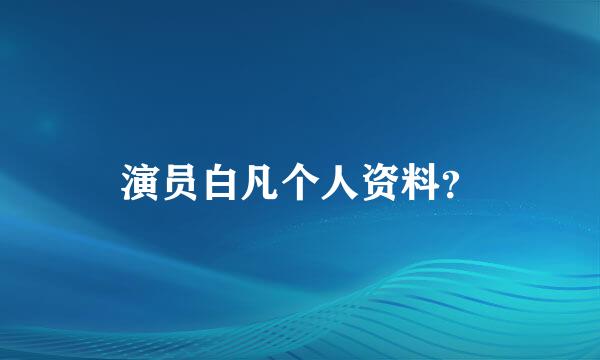 演员白凡个人资料?